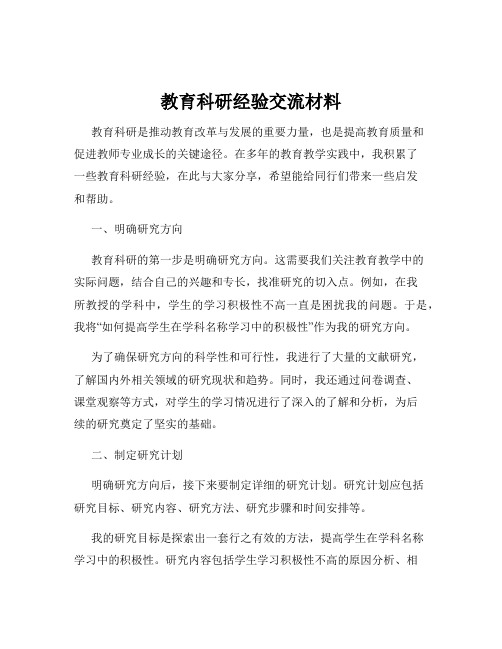 教育科研经验交流材料

教育科研是推动教育改革与发展的重要力量，也是提高教育质量和促进教师专业成长的关键途径。在多年的教育教学实践中，我积累了一些教育科研经验，在此与大家分享，希望能给同行们带来一些启发和帮助。

一、明确研究方向

教育科研的第一步是明确研究方向。这需要我们关注教育教学中的实际问题，结合自己的兴趣和专长，找准研究的切入点。例如，在我所教授的学科中，学生的学习积极性不高一直是困扰我的问题。于是，我将“如何提高学生在学科名称学习中的积极性”作为我的研究方向。

为了确保研究方向的科学性和可行性，我进行了大量的文献研究，了解国内外相关领域的研究现状和趋势。同时，我还通过问卷调查、课堂观察等方式，对学生的学习情况进行了深入的了解和分析，为后续的研究奠定了坚实的基础。

二、制定研究计划

明确研究方向后，接下来要制定详细的研究计划。研究计划应包括研究目标、研究内容、研究方法、研究步骤和时间安排等。

我的研究目标是探索出一套行之有效的方法，提高学生在学科名称学习中的积极性。研究内容包括学生学习积极性不高的原因分析、相